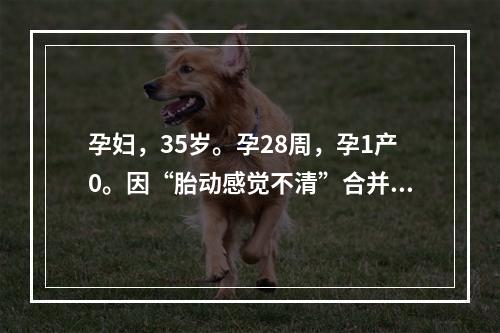 孕妇，35岁。孕28周，孕1产0。因“胎动感觉不清”合并...